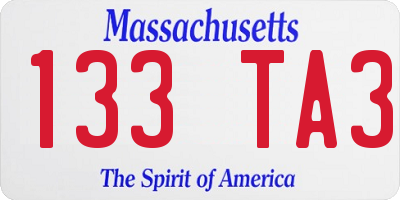 Massachusetts

133 TA3

The Spirit of America